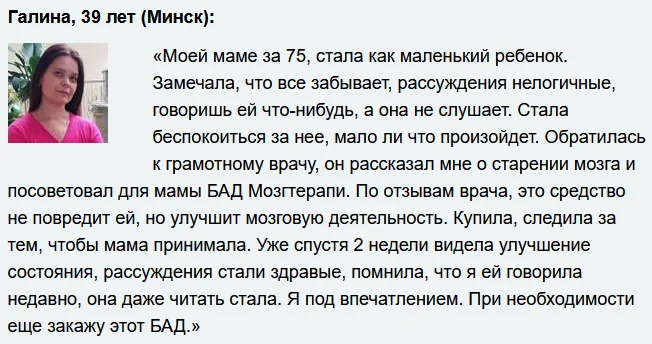 Галина, 39 лет (Минск):

«Моей маме за 75, стала как маленький ребенок. Замечала, что все забывает, рассуждения нелогичные, говоришь ей что-нибудь, а она не слушает. Стала беспокоиться за нее, мало ли что произойдет. Обратилась к грамотному врачу, он рассказал мне о старении мозга и посоветовал для мамы БАД Мозгтерапи. По отзывам врача, это средство не повредит ей, но улучшит мозговую деятельность. Купила, следила за тем, чтобы мама принимала. Уже спустя 2 недели видела улучшение состояния, рассуждения стали здравые, помнила, что я ей говорила недавно, она даже читать стала. Я под впечатлением. При необходимости еще закажу этот БАД.»